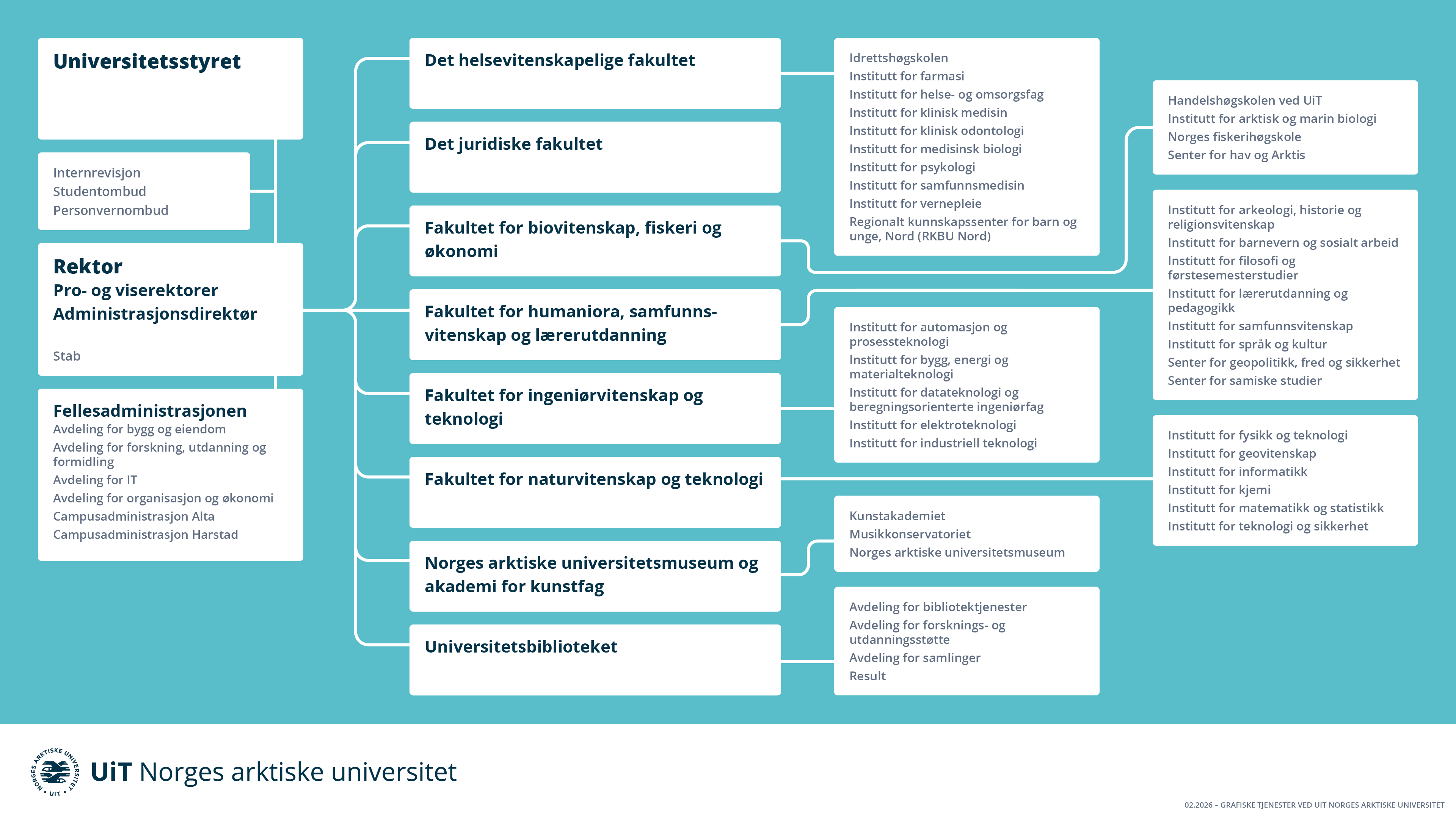 Universitetsstyret

Internrevisjon
Studentombud
Personvernombud

Rektor
Pro- og viserektorer
Administrasjonsdirektør

Stab

Fellesadministrasjonen
Avdeling for bygg og eiendom
Avdeling for forskning, utdanning og formidling
Avdeling for IT
Avdeling for organisasjon og økonomi
Campusadministrasjon Alta
Campusadministrasjon Harstad

Det helsevitenskapelige fakultet

Det juridiske fakultet

Fakultet for biovitenskap, fiskeri og økonomi

Fakultet for humaniora, samfunnsvitenskap og lærerutdanning

Fakultet for ingeniørvitenskap og teknologi

Fakultet for naturvitenskap og teknologi

Norges arktiske universitetsmuseum og akademi for kunstfag

Universitetsbiblioteket

Idrettshøgskolen
Institutt for farmasi
Institutt for helse- og omsorgsfag
Institutt for klinisk medisin
Institutt for klinisk odontologi
Institutt for medisinsk biologi
Institutt for psykologi
Institutt for samfunnsmedisin
Institutt for vernepleie
Regionalt kunnskapssenter for barn og unge, Nord (RKBU Nord)

Institutt for automasjon og prosessteknologi
Institutt for bygg, energi og materialteknologi
Institutt for datateknologi og beregningsorienterte ingeniørfag
Institutt for elektroteknologi
Institutt for industriell teknologi

Kunstakademiet
Musikkonservatoriet
Norges arktiske universitetsmuseum

Avdeling for bibliotektjenester
Avdeling for forsknings- og utdanningsstøtte
Avdeling for samlinger
Result

Handelshøgskolen ved UiT
Institutt for arktisk og marin biologi
Norges fiskerihøgskole
Senter for hav og Arktis

Institutt for arkeologi, historie og religionsvitenskap
Institutt for barnevern og sosialt arbeid
Institutt for filosofi og førstesemesterstudier
Institutt for lærerutdanning og pedagogikk
Institutt for samfunnsvitenskap
Institutt for språk og kultur
Senter for geopolitikk, fred og sikkerhet
Senter for samiske studier

Institutt for fysikk og teknologi
Institutt for geovitenskap
Institutt for informatikk
Institutt for kjemi
Institutt for matematikk og statistikk
Institutt for teknologi og sikkerhet

NORGES ARKTISKE UNIVERSITET • UIT •

UiT Norges arktiske universitet

02.2026 – GRAFISKE TJENESTER VED UIT NORGES ARKTISKE UNIVERSITET